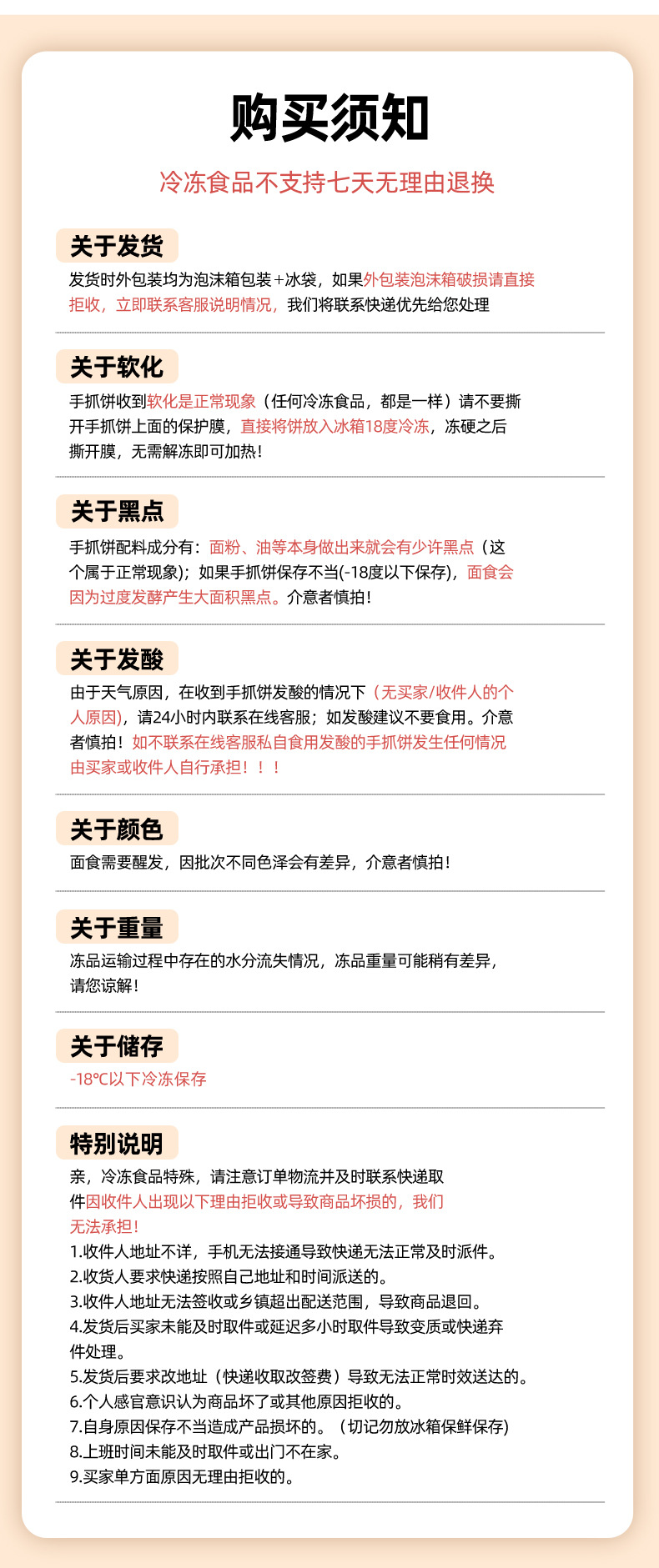 购买须知

冷冻食品不支持七天无理由退换

关于发货

发货时外包装均为泡沫箱包装+冰袋，如果外包装泡沫箱破损请直接拒收，立即联系客服说明情况，我们将联系快递优先给您处理

关于软化

手抓饼收到软化是正常现象（任何冷冻食品，都是一样）请不要撕开手抓饼上面的保护膜，直接将饼放入冰箱18度冷冻，冻硬之后撕开膜，无需解冻即可加热！

关于黑点

手抓饼配料成分有：面粉、油等本身做出来就会有少许黑点（这个属于正常现象）；如果手抓饼保存不当(-18度以下保存)，面食会因为过度发酵产生大面积黑点。介意者慎拍！

关于发酸

由于天气原因，在收到手抓饼发酸的情况下（无买家/收件人的个人原因），请24小时内联系在线客服；如发酸建议不要食用。介意者慎拍！如不联系在线客服私自食用发酸的手抓饼发生任何情况由买家或收件人自行承担！！！

关于颜色

面食需要醒发，因批次不同色泽会有差异，介意者慎拍！

关于重量

冻品运输过程中存在的水分流失情况，冻品重量可能稍有差异，请您谅解！

关于储存

-18℃以下冷冻保存

特别说明

亲，冷冻食品特殊，请注意订单物流并及时联系快递取件因收件人出现以下理由拒收或导致商品坏损的，我们无法承担！
1.收件人地址不详，手机无法接通导致快递无法正常及时派件。
2.收货人要求快递按照自己地址和时间派送的。
3.收件人地址无法签收或乡镇超出配送范围，导致商品退回。
4.发货后买家未能及时取件或延迟多小时取件导致变质或快递弃件处理。
5.发货后要求改地址（快递收取改签费）导致无法正常时效送达的。
6.个人感官意识认为商品坏了或其他原因拒收的。
7.自身原因保存不当造成产品损坏的。（切记勿放冰箱保鲜保存)
8.上班时间未能及时取件或出门不在家。
9.买家单方面原因无理由拒收的。